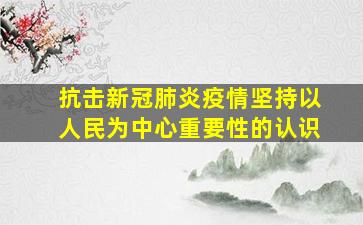 抗击新冠肺炎疫情坚持以人民为中心重要性的认识